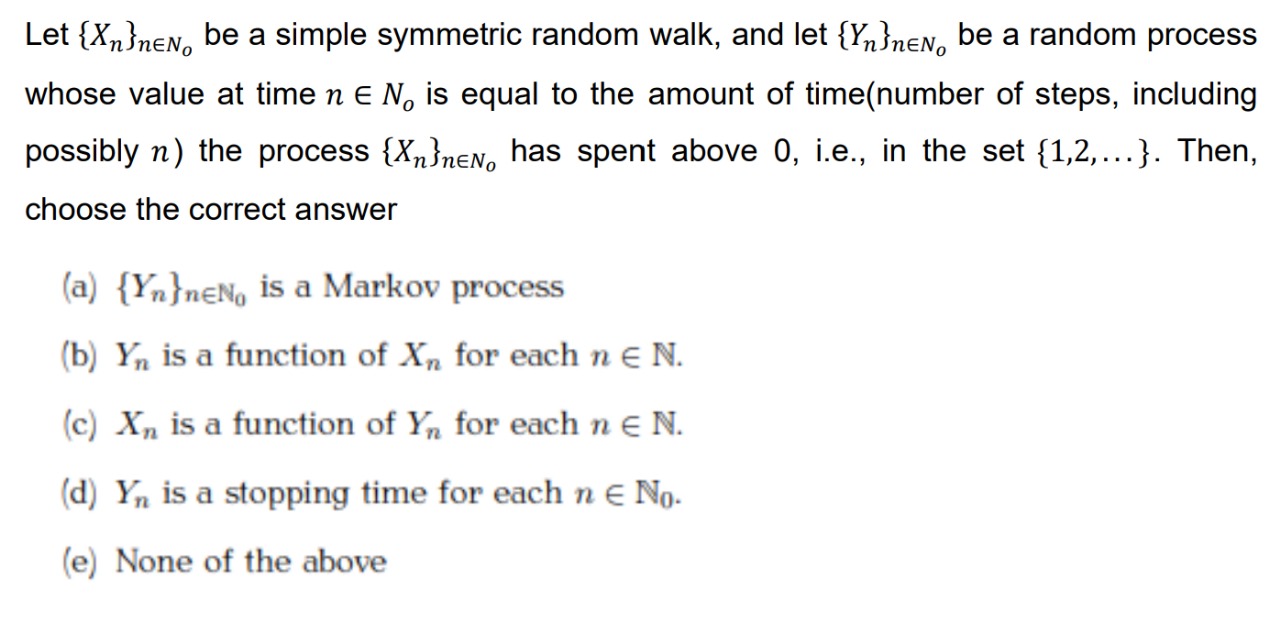 Let $\{X_n\}_{n \in N_o}$ be a simple symmetric random walk, and let $\{Y_n\}_{n \in N_o}$ be a random process whose value at time $n \in N_o$ is equal to the amount of time(number of steps, including possibly $n$) the process $\{X_n\}_{n \in N_o}$ has spent above 0, i.e., in the set $\{1,2,\dots\}$. Then, choose the correct answer

(a) $\{Y_n\}_{n \in \mathbb{N}_0}$ is a Markov process

(b) $Y_n$ is a function of $X_n$ for each $n \in \mathbb{N}$.

(c) $X_n$ is a function of $Y_n$ for each $n \in \mathbb{N}$.

(d) $Y_n$ is a stopping time for each $n \in \mathbb{N}_0$.

(e) None of the above